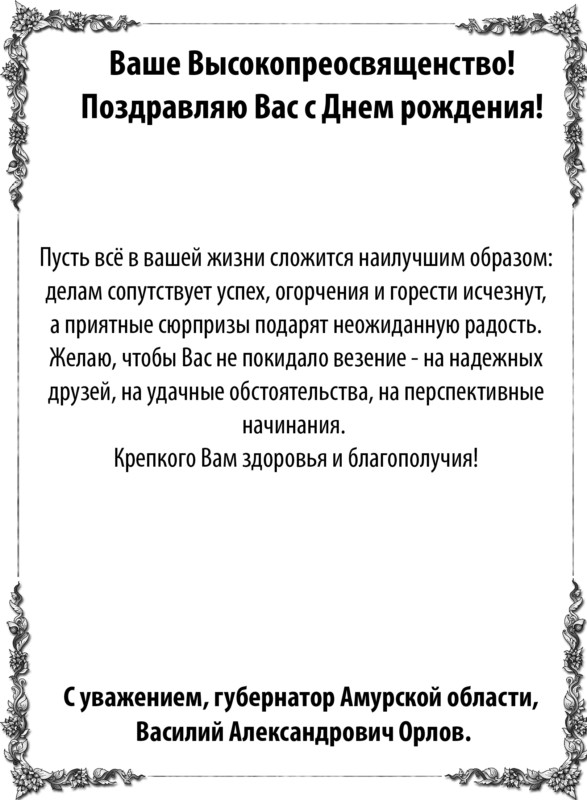 Ваше Высокопреосвященство!
Поздравляю Вас с Днем рождения!

Пусть всё в вашей жизни сложится наилучшим образом: делам сопутствует успех, огорчения и горести исчезнут, а приятные сюрпризы подарят неожиданную радость. Желаю, чтобы Вас не покидало везение - на надежных друзей, на удачные обстоятельства, на перспективные начинания.
Крепкого Вам здоровья и благополучия!

С уважением, губернатор Амурской области,
Василий Александрович Орлов.